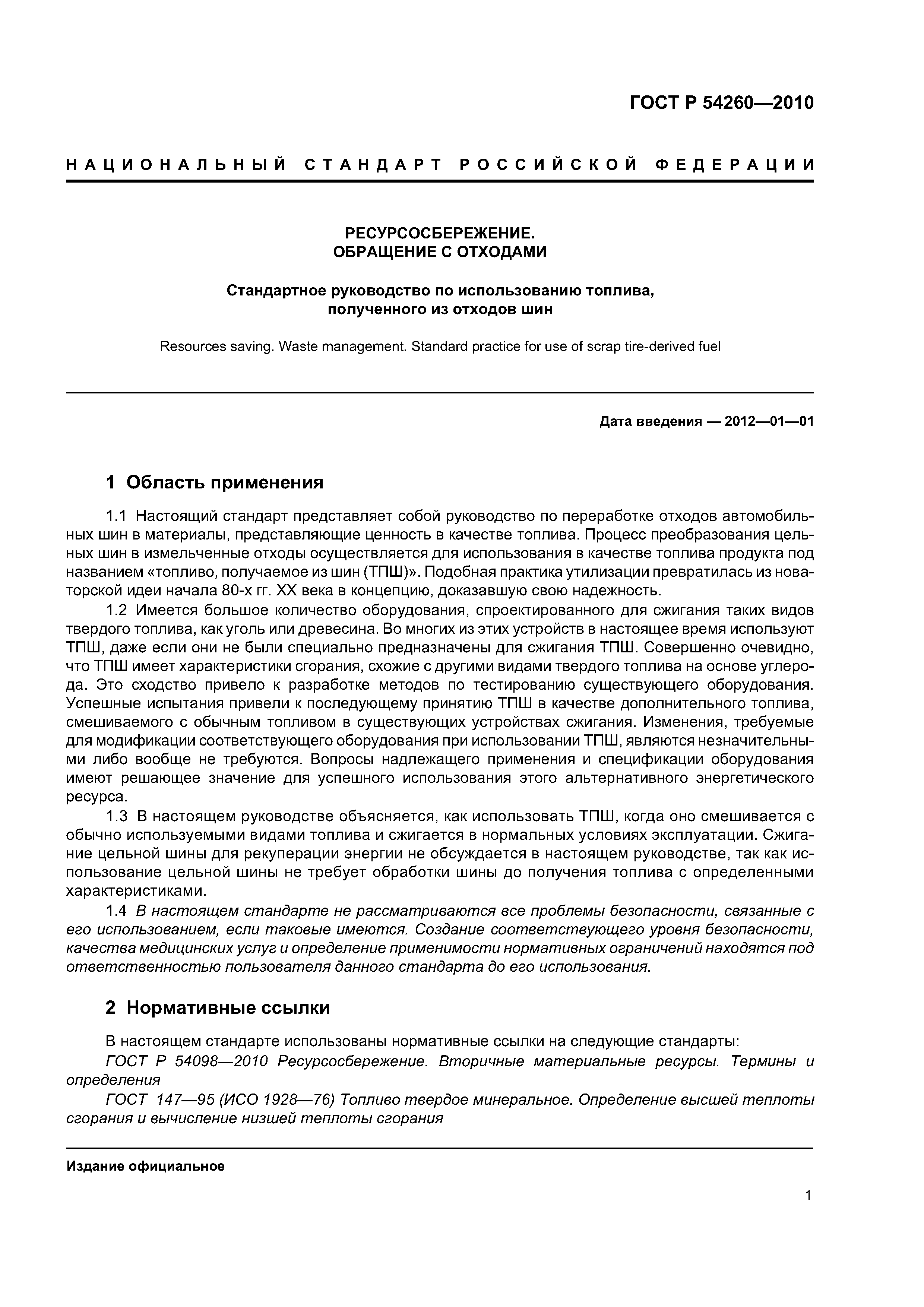 ГОСТ Р 54260—2010

НАЦИОНАЛЬНЫЙ СТАНДАРТ РОССИЙСКОЙ ФЕДЕРАЦИИ

РЕСУРСОСБЕРЕЖЕНИЕ.
ОБРАЩЕНИЕ С ОТХОДАМИ

Стандартное руководство по использованию топлива, полученного из отходов шин

Resources saving. Waste management. Standard practice for use of scrap tire-derived fuel

Дата введения — 2012—01—01

1 Область применения

1.1 Настоящий стандарт представляет собой руководство по переработке отходов автомобильных шин в материалы, представляющие ценность в качестве топлива. Процесс преобразования цельных шин в измельченные отходы осуществляется для использования в качестве топлива продукта под названием «топливо, получаемое из шин (ТПШ)». Подобная практика утилизации превратилась из новаторской идеи начала 80-х гг. XX века в концепцию, доказавшую свою надежность.

1.2 Имеется большое количество оборудования, спроектированного для сжигания таких видов твердого топлива, как уголь или древесина. Во многих из этих устройств в настоящее время используют ТПШ, даже если они не были специально предназначены для сжигания ТПШ. Совершенно очевидно, что ТПШ имеет характеристики сгорания, схожие с другими видами твердого топлива на основе углерода. Это сходство привело к разработке методов по тестированию существующего оборудования. Успешные испытания привели к последующему принятию ТПШ в качестве дополнительного топлива, смешиваемого с обычным топливом в существующих устройствах сжигания. Изменения, требуемые для модификации соответствующего оборудования при использовании ТПШ, являются незначительными либо вообще не требуются. Вопросы надлежащего применения и спецификации оборудования имеют решающее значение для успешного использования этого альтернативного энергетического ресурса.

1.3 В настоящем руководстве объясняется, как использовать ТПШ, когда оно смешивается с обычно используемыми видами топлива и сжигается в нормальных условиях эксплуатации. Сжигание цельной шины для рекуперации энергии не обсуждается в настоящем руководстве, так как использование цельной шины не требует обработки шины до получения топлива с определенными характеристиками.

1.4 В настоящем стандарте не рассматриваются все проблемы безопасности, связанные с его использованием, если таковые имеются. Создание соответствующего уровня безопасности, качества медицинских услуг и определение применимости нормативных ограничений находятся под ответственностью пользователя данного стандарта до его использования.

2 Нормативные ссылки

В настоящем стандарте использованы нормативные ссылки на следующие стандарты:
ГОСТ Р 54098—2010 Ресурсосбережение. Вторичные материальные ресурсы. Термины и определения
ГОСТ 147—95 (ИСО 1928—76) Топливо твердое минеральное. Определение высшей теплоты сгорания и вычисление низшей теплоты сгорания

Издание официальное

1